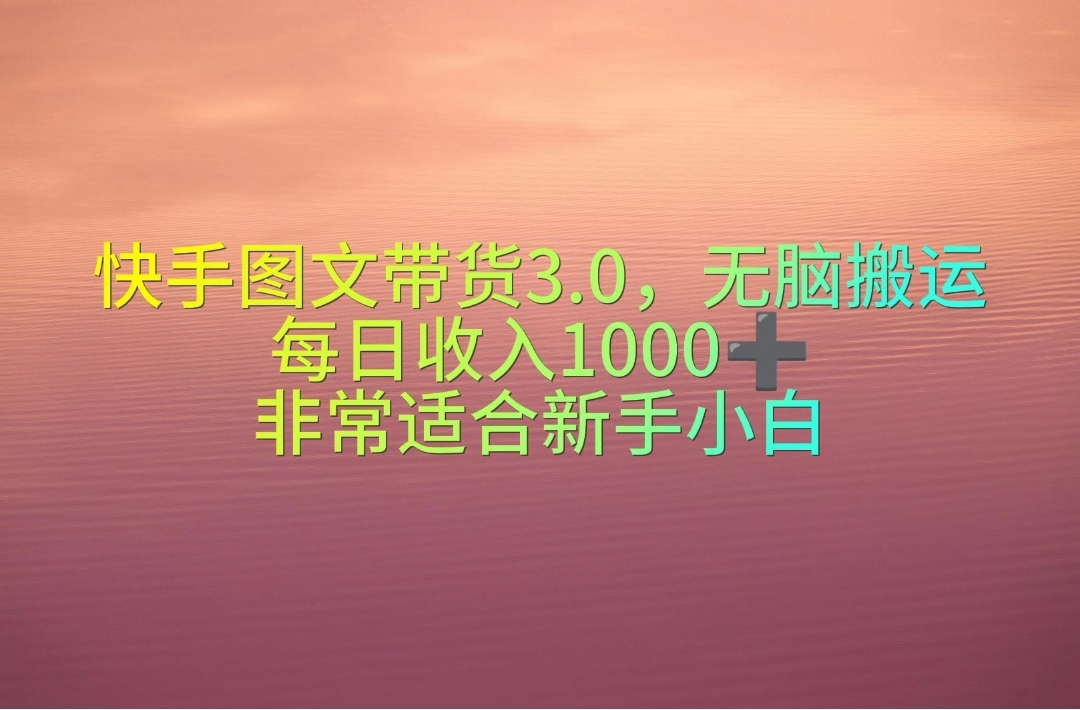 快手图文带货3.0，无脑搬运
每日收入1000➕
非常适合新手小白